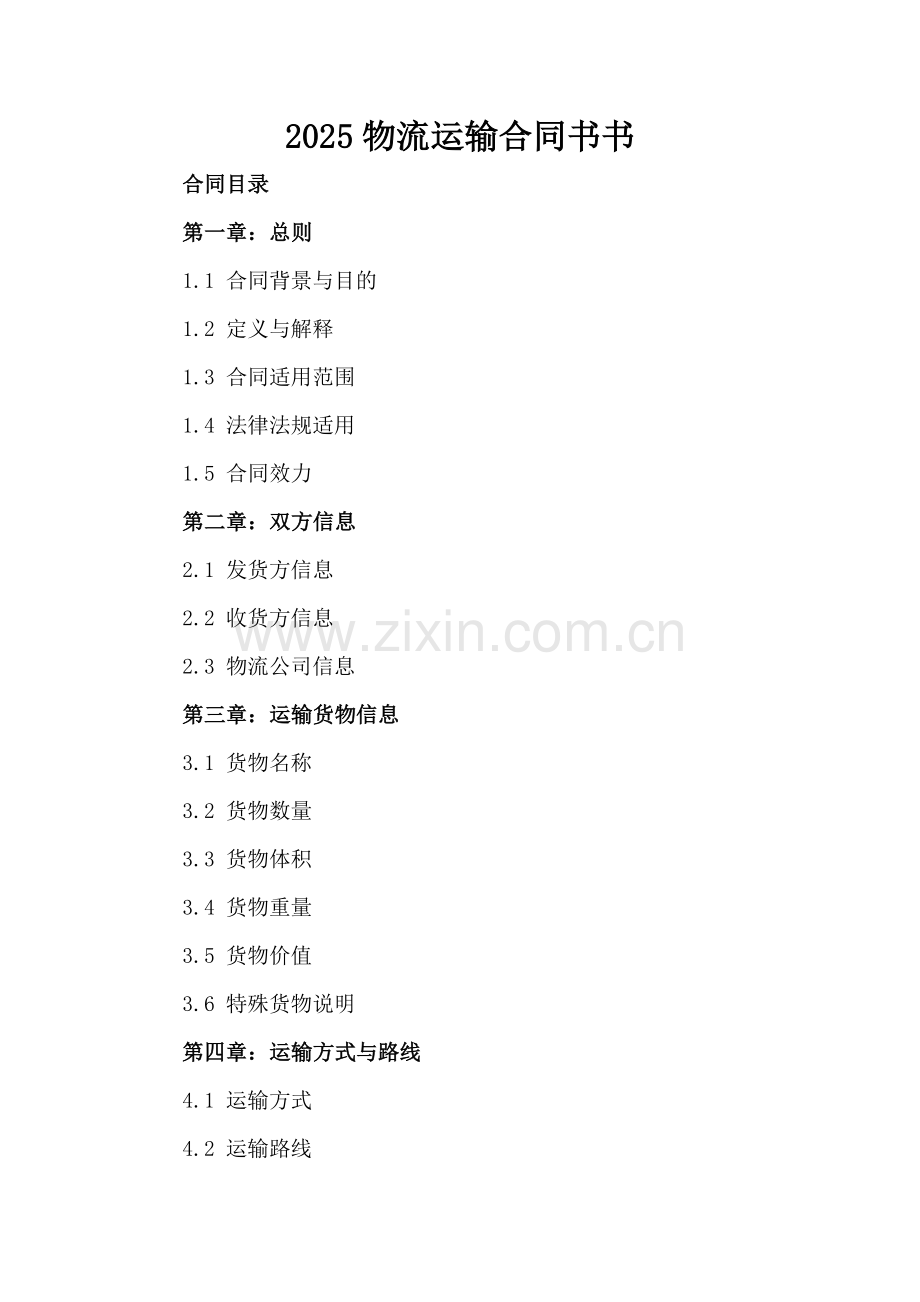 2025物流运输合同书书

合同目录

第一章：总则

1.1 合同背景与目的

1.2 定义与解释

1.3 合同适用范围

1.4 法律法规适用

1.5 合同效力

第二章：双方信息

2.1 发货方信息

2.2 收货方信息

2.3 物流公司信息

第三章：运输货物信息

3.1 货物名称

3.2 货物数量

3.3 货物体积

3.4 货物重量

3.5 货物价值

3.6 特殊货物说明

第四章：运输方式与路线

4.1 运输方式

4.2 运输路线

www.zixin.com.cn